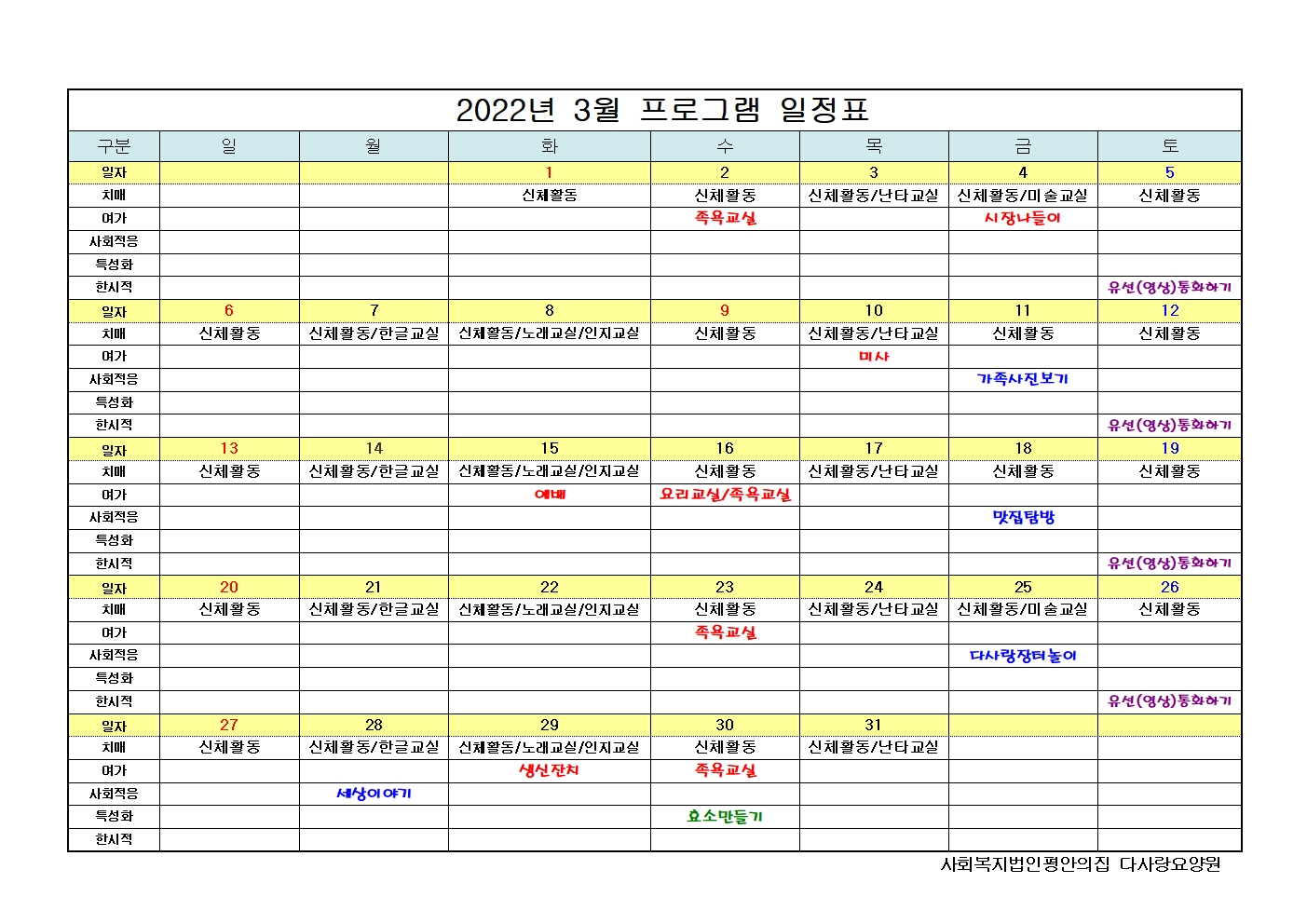 2022년 3월 프로그램 일정표

| 구분 | 일 | 월 | 화 | 수 | 목 | 금 | 토 |
|---|---|---|---|---|---|---|---|
| 일자 | | | 1 | 2 | 3 | 4 | 5 |
| 치매 | | | 신체활동 | 신체활동 | 신체활동/난타교실 | 신체활동/미술교실 | 신체활동 |
| 여가 | | | | 족욕교실 | | 시장나들이 | |
| 사회적응 | | | | | | | |
| 특성화 | | | | | | | |
| 한시적 | | | | | | | 유선(영상)통화하기 |
| 일자 | 6 | 7 | 8 | 9 | 10 | 11 | 12 |
| 치매 | 신체활동 | 신체활동/한글교실 | 신체활동/노래교실/인지교실 | 신체활동 | 신체활동/난타교실 | 신체활동 | 신체활동 |
| 여가 | | | | | 미사 | | |
| 사회적응 | | | | | | 가족사진보기 | |
| 특성화 | | | | | | | |
| 한시적 | | | | | | | 유선(영상)통화하기 |
| 일자 | 13 | 14 | 15 | 16 | 17 | 18 | 19 |
| 치매 | 신체활동 | 신체활동/한글교실 | 신체활동/노래교실/인지교실 | 신체활동 | 신체활동/난타교실 | 신체활동 | 신체활동 |
| 여가 | | | 예배 | 요리교실/족욕교실 | | | |
| 사회적응 | | | | | | 맛집탐방 | |
| 특성화 | | | | | | | |
| 한시적 | | | | | | | 유선(영상)통화하기 |
| 일자 | 20 | 21 | 22 | 23 | 24 | 25 | 26 |
| 치매 | 신체활동 | 신체활동/한글교실 | 신체활동/노래교실/인지교실 | 신체활동 | 신체활동/난타교실 | 신체활동/미술교실 | 신체활동 |
| 여가 | | | | 족욕교실 | | | |
| 사회적응 | | | | | | 다사랑장터놀이 | |
| 특성화 | | | | | | | |
| 한시적 | | | | | | | 유선(영상)통화하기 |
| 일자 | 27 | 28 | 29 | 30 | 31 | | |
| 치매 | 신체활동 | 신체활동/한글교실 | 신체활동/노래교실/인지교실 | 신체활동 | 신체활동/난타교실 | | |
| 여가 | | | 생신잔치 | 족욕교실 | | | |
| 사회적응 | | 세상이야기 | | | | | |
| 특성화 | | | | 효소만들기 | | | |
| 한시적 | | | | | | | |

사회복지법인평안의집 다사랑요양원